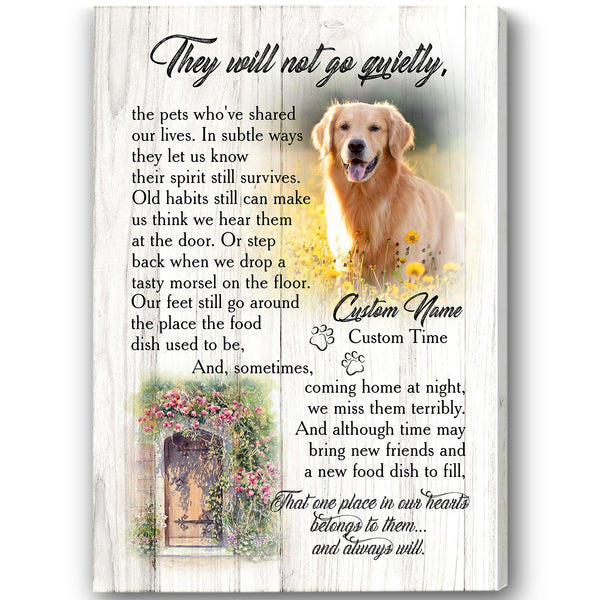 They will not go quietly,

the pets who've shared our lives. In subtle ways they let us know their spirit still survives. Old habits still can make us think we hear them at the door. Or step back when we drop a tasty morsel on the floor. Our feet still go around the place the food dish used to be,

Custom Name
Custom Time

And, sometimes, coming home at night, we miss them terribly. And although time may bring new friends and a new food dish to fill,

That one place in our hearts belongs to them... and always will.